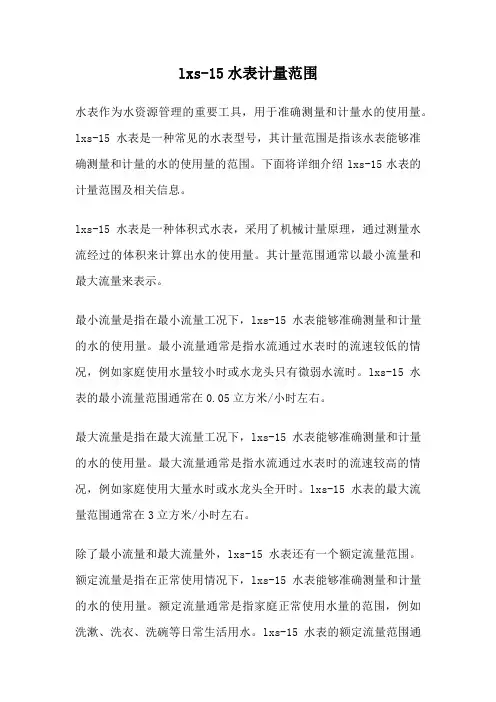 lxs-15 水表计量范围

水表作为水资源管理的重要工具，用于准确测量和计量水的使用量。lxs-15 水表是一种常见的水表型号，其计量范围是指该水表能够准确测量和计量的水的使用量的范围。下面将详细介绍 lxs-15 水表的计量范围及相关信息。

lxs-15 水表是一种体积式水表，采用了机械计量原理，通过测量水流经过的体积来计算出水的使用量。其计量范围通常以最小流量和最大流量来表示。

最小流量是指在最小流量工况下，lxs-15 水表能够准确测量和计量的水的使用量。最小流量通常是指水流通过水表时的流速较低的情况，例如家庭使用水量较小时或水龙头只有微弱水流时。lxs-15 水表的最小流量范围通常在 0.05 立方米/小时左右。

最大流量是指在最大流量工况下，lxs-15 水表能够准确测量和计量的水的使用量。最大流量通常是指水流通过水表时的流速较高的情况，例如家庭使用大量水时或水龙头全开时。lxs-15 水表的最大流量范围通常在 3 立方米/小时左右。

除了最小流量和最大流量外，lxs-15 水表还有一个额定流量范围。额定流量是指在正常使用情况下，lxs-15 水表能够准确测量和计量的水的使用量。额定流量通常是指家庭正常使用水量的范围，例如洗漱、洗衣、洗碗等日常生活用水。lxs-15 水表的额定流量范围通